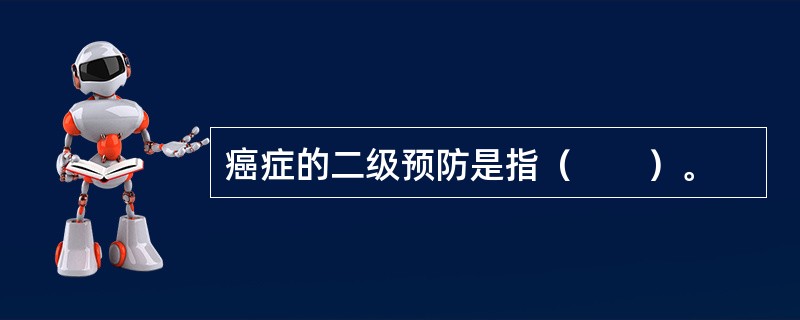 癌症的二级预防是指（　　）。